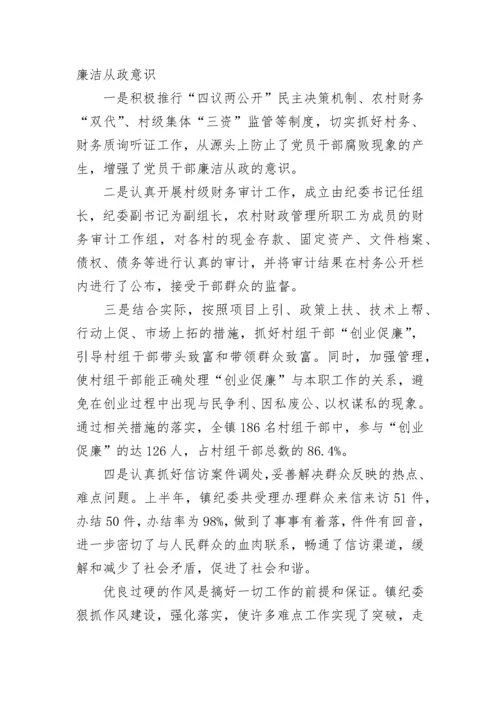 廉洁从政意识

一是积极推行“四议两公开”民主决策机制、农村财务“双代”、村级集体“三资”监管等制度，切实抓好村务、财务质询听证工作，从源头上防止了党员干部腐败现象的产生，增强了党员干部廉洁从政的意识。

二是认真开展村级财务审计工作，成立由纪委书记任组长，纪委副书记为副组长，农村财政管理所职工为成员的财务审计工作组，对各村的现金存款、固定资产、文件档案、债权、债务等进行认真的审计，并将审计结果在村务公开栏内进行了公布，接受干部群众的监督。

三是结合实际，按照项目上引、政策上扶、技术上帮、行动上促、市场上拓的措施，抓好村组干部“创业促廉”，引导村组干部带头致富和带领群众致富。同时，加强管理，使村组干部能正确处理“创业促廉”与本职工作的关系，避免在创业过程中出现与民争利、因私废公、以权谋私的现象。通过相关措施的落实，全镇186名村组干部中，参与“创业促廉”的达126人，占村组干部总数的86.4%。

四是认真抓好信访案件调处，妥善解决群众反映的热点、难点问题。上半年，镇纪委共受理办理群众来信来访51件，办结50件，办结率为98%，做到了事事有着落，件件有回音，进一步密切了与人民群众的血肉联系，畅通了信访渠道，缓解和减少了社会矛盾，促进了社会和谐。

优良过硬的作风是搞好一切工作的前提和保证。镇纪委狠抓作风建设，强化落实，使许多难点工作实现了突破，走